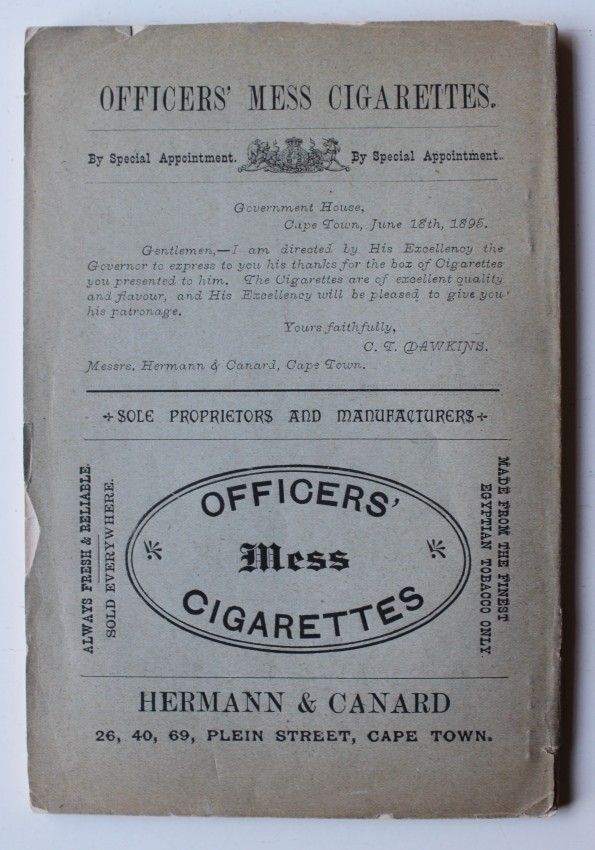 OFFICERS' MESS CIGARETTES.

By Special Appointment. By Special Appointment.

Government House,
Cape Town, June 18th, 1895.

Gentlemen,—I am directed by His Excellency the Governor to express to you his thanks for the box of Cigarettes you presented to him. The Cigarettes are of excellent quality and flavour, and His Excellency will be pleased to give you his patronage.

Yours faithfully,
C. T. DAWKINS.

Messrs. Hermann & Canard, Cape Town.

SOLE PROPRIETORS AND MANUFACTURERS

ALWAYS FRESH & RELIABLE.
SOLD EVERYWHERE.

OFFICERS' Mess CIGARETTES

MADE FROM THE FINEST EGYPTIAN TOBACCO ONLY.

HERMANN & CANARD
26, 40, 69, PLEIN STREET, CAPE TOWN.